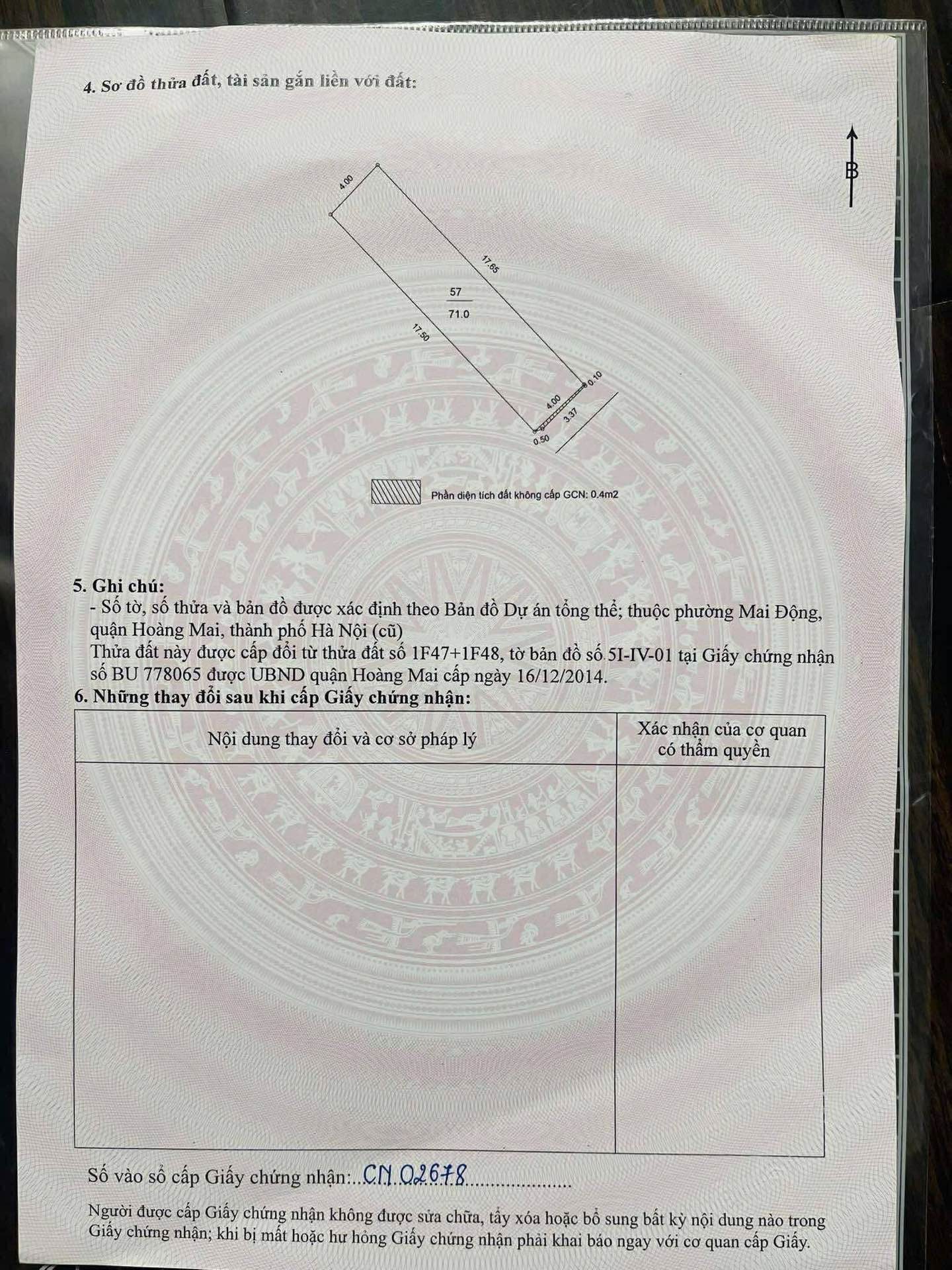 4. Sơ đồ thửa đất, tài sản gắn liền với đất:

B

4.00

17.65

57
71.0

17.50

0.10

4.00

3.37

0.50

Phần diện tích đất không cấp GCN: 0.4m2

5. Ghi chú:
- Số tờ, số thửa và bản đồ được xác định theo Bản đồ Dự án tổng thể; thuộc phường Mai Động, quận Hoàng Mai, thành phố Hà Nội (cũ)
Thửa đất này được cấp đổi từ thửa đất số 1F47+1F48, tờ bản đồ số 5I-IV-01 tại Giấy chứng nhận số BU 778065 được UBND quận Hoàng Mai cấp ngày 16/12/2014.

6. Những thay đổi sau khi cấp Giấy chứng nhận:

| Nội dung thay đổi và cơ sở pháp lý | Xác nhận của cơ quan có thẩm quyền |
|---|---|
|  |  |

Số vào sổ cấp Giấy chứng nhận: CN 02678

Người được cấp Giấy chứng nhận không được sửa chữa, tẩy xóa hoặc bổ sung bất kỳ nội dung nào trong Giấy chứng nhận; khi bị mất hoặc hư hỏng Giấy chứng nhận phải khai báo ngay với cơ quan cấp Giấy.